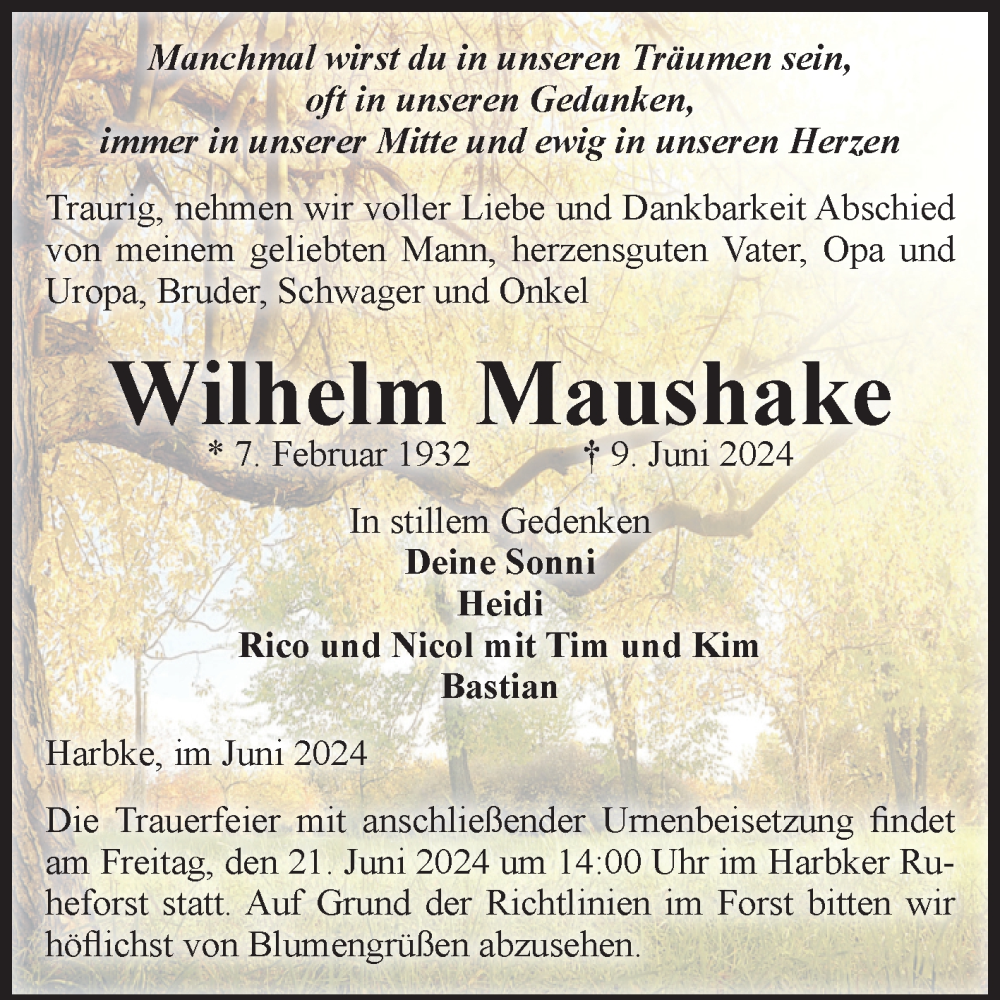 Manchmal wirst du in unseren Träumen sein,
oft in unseren Gedanken,
immer in unserer Mitte und ewig in unseren Herzen

Traurig, nehmen wir voller Liebe und Dankbarkeit Abschied von meinem geliebten Mann, herzensguten Vater, Opa und Uropa, Bruder, Schwager und Onkel

Wilhelm Maushake

* 7. Februar 1932 † 9. Juni 2024

In stillem Gedenken
Deine Sonni
Heidi
Rico und Nicol mit Tim und Kim
Bastian

Harbke, im Juni 2024

Die Trauerfeier mit anschließender Urnenbeisetzung findet am Freitag, den 21. Juni 2024 um 14:00 Uhr im Harbker Ruheforst statt. Auf Grund der Richtlinien im Forst bitten wir höflichst von Blumengrüßen abzusehen.